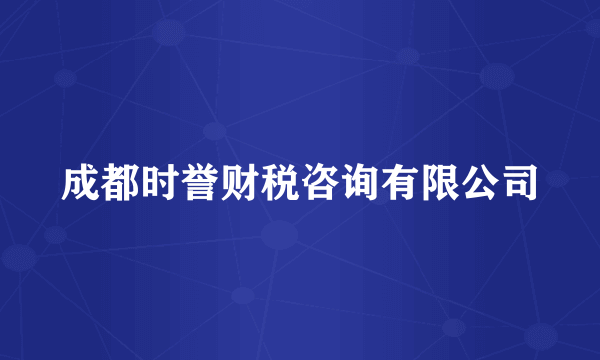 成都时誉财税咨询有限公司